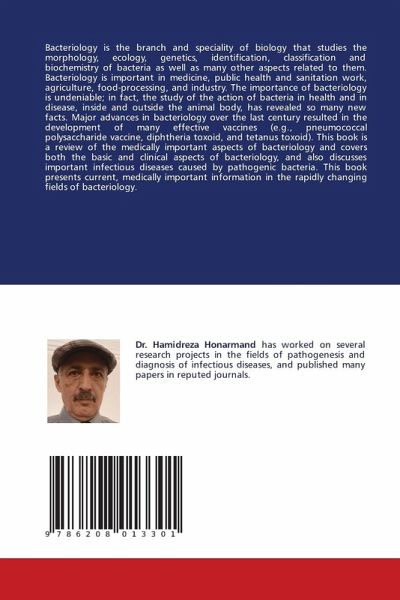 Bacteriology is the branch and speciality of biology that studies the morphology, ecology, genetics, identification, classification and biochemistry of bacteria as well as many other aspects related to them. Bacteriology is important in medicine, public health and sanitation work, agriculture, food-processing, and industry. The importance of bacteriology is undeniable; in fact, the study of the action of bacteria in health and in disease, inside and outside the animal body, has revealed so many new facts. Major advances in bacteriology over the last century resulted in the development of many effective vaccines (e.g., pneumococcal polysaccharide vaccine, diphtheria toxoid, and tetanus toxoid). This book is a review of the medically important aspects of bacteriology and covers both the basic and clinical aspects of bacteriology, and also discusses important infectious diseases caused by pathogenic bacteria. This book presents current, medically important information in the rapidly changing fields of bacteriology.

Dr. Hamidreza Honarmand has worked on several research projects in the fields of pathogenesis and diagnosis of infectious diseases, and published many papers in reputed journals.

9 786208 013301